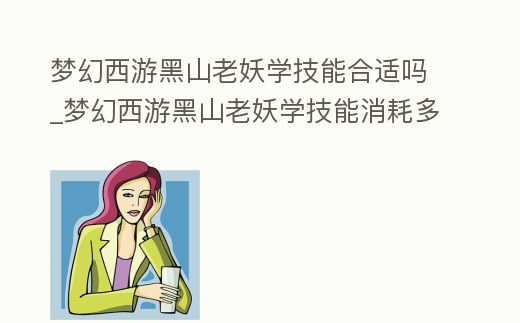 梦幻西游黑山老妖学技能合适吗_梦幻西游黑山老妖学技能消耗多